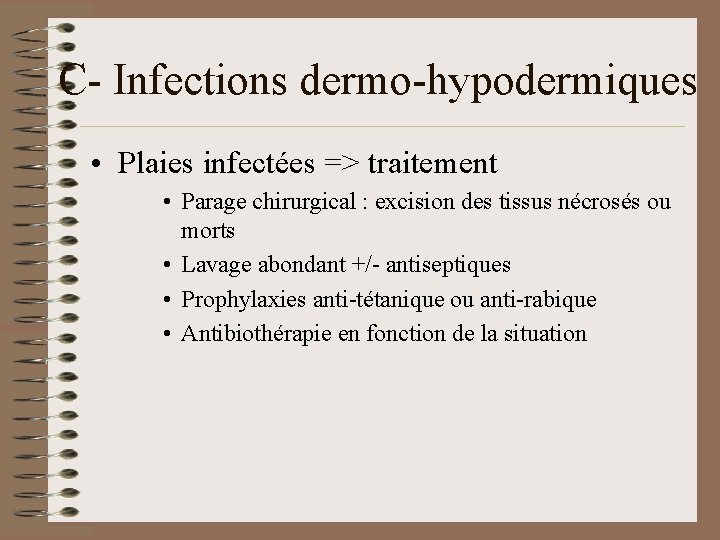 C- Infections dermo-hypodermiques

• Plaies infectées => traitement

• Parage chirurgical : excision des tissus nécrosés ou morts
• Lavage abondant +/- antiseptiques
• Prophylaxies anti-tétanique ou anti-rabique
• Antibiothérapie en fonction de la situation